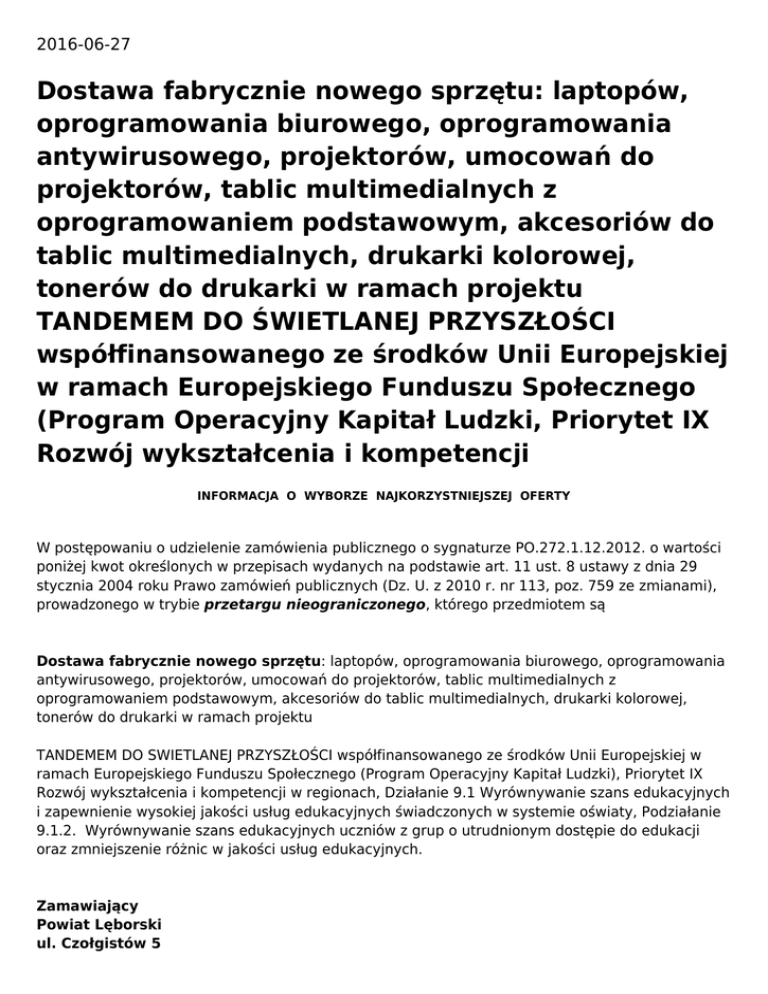 2016-06-27

Dostawa fabrycznie nowego sprzętu: laptopów, oprogramowania biurowego, oprogramowania antywirusowego, projektorów, umocowań do projektorów, tablic multimedialnych z oprogramowaniem podstawowym, akcesoriów do tablic multimedialnych, drukarki kolorowej, tonerów do drukarki w ramach projektu TANDEMEM DO ŚWIETLANEJ PRZYSZŁOŚCI współfinansowanego ze środków Unii Europejskiej w ramach Europejskiego Funduszu Społecznego (Program Operacyjny Kapitał Ludzki, Priorytet IX Rozwój wykształcenia i kompetencji

INFORMACJA O WYBORZE NAJKORZYSTNIEJSZEJ OFERTY

W postępowaniu o udzielenie zamówienia publicznego o sygnaturze PO.272.1.12.2012. o wartości poniżej kwot określonych w przepisach wydanych na podstawie art. 11 ust. 8 ustawy z dnia 29 stycznia 2004 roku Prawo zamówień publicznych (Dz. U. z 2010 r. nr 113, poz. 759 ze zmianami), prowadzonego w trybie przetargu nieograniczonego, którego przedmiotem są

Dostawa fabrycznie nowego sprzętu: laptopów, oprogramowania biurowego, oprogramowania antywirusowego, projektorów, umocowań do projektorów, tablic multimedialnych z oprogramowaniem podstawowym, akcesoriów do tablic multimedialnych, drukarki kolorowej, tonerów do drukarki w ramach projektu

TANDEMEM DO SWIETLANEJ PRZYSZŁOŚCI współfinansowanego ze środków Unii Europejskiej w ramach Europejskiego Funduszu Społecznego (Program Operacyjny Kapitał Ludzki), Priorytet IX Rozwój wykształcenia i kompetencji w regionach, Działanie 9.1 Wyrównywanie szans edukacyjnych i zapewnienie wysokiej jakości usług edukacyjnych świadczonych w systemie oświaty, Podziałanie 9.1.2. Wyrównywanie szans edukacyjnych uczniów z grup o utrudnionym dostępie do edukacji oraz zmniejszenie różnic w jakości usług edukacyjnych.

Zamawiający
Powiat Lęborski
ul. Czołgistów 5